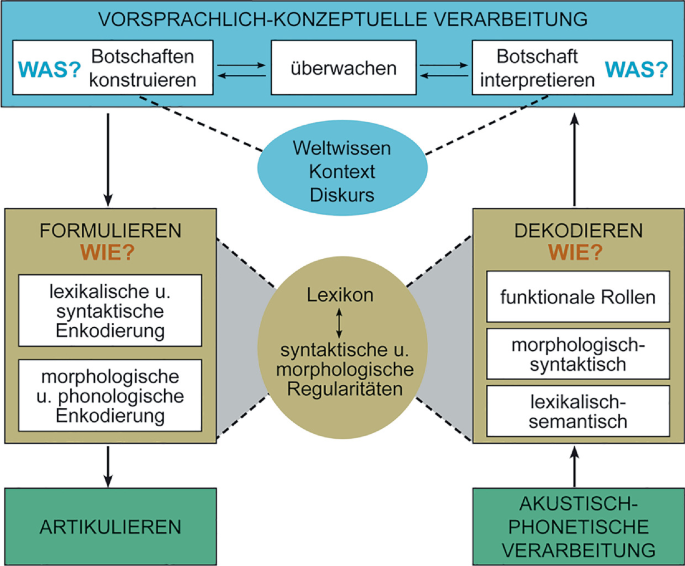 VORSPRACHLICH-KONZEPTUELLE VERARBEITUNG

WAS? Botschaften konstruieren

überwachen

Botschaft interpretieren WAS?

Weltwissen Kontext Diskurs

FORMULIEREN
WIE?

lexikalische u. syntaktische Enkodierung

morphologische u. phonologische Enkodierung

Lexikon

syntaktische u. morphologische Regularitäten

DEKODIEREN
WIE?

funktionale Rollen

morphologisch-syntaktisch

lexikalisch-semantisch

ARTIKULIEREN

AKUSTISCH-PHONETISCHE VERARBEITUNG